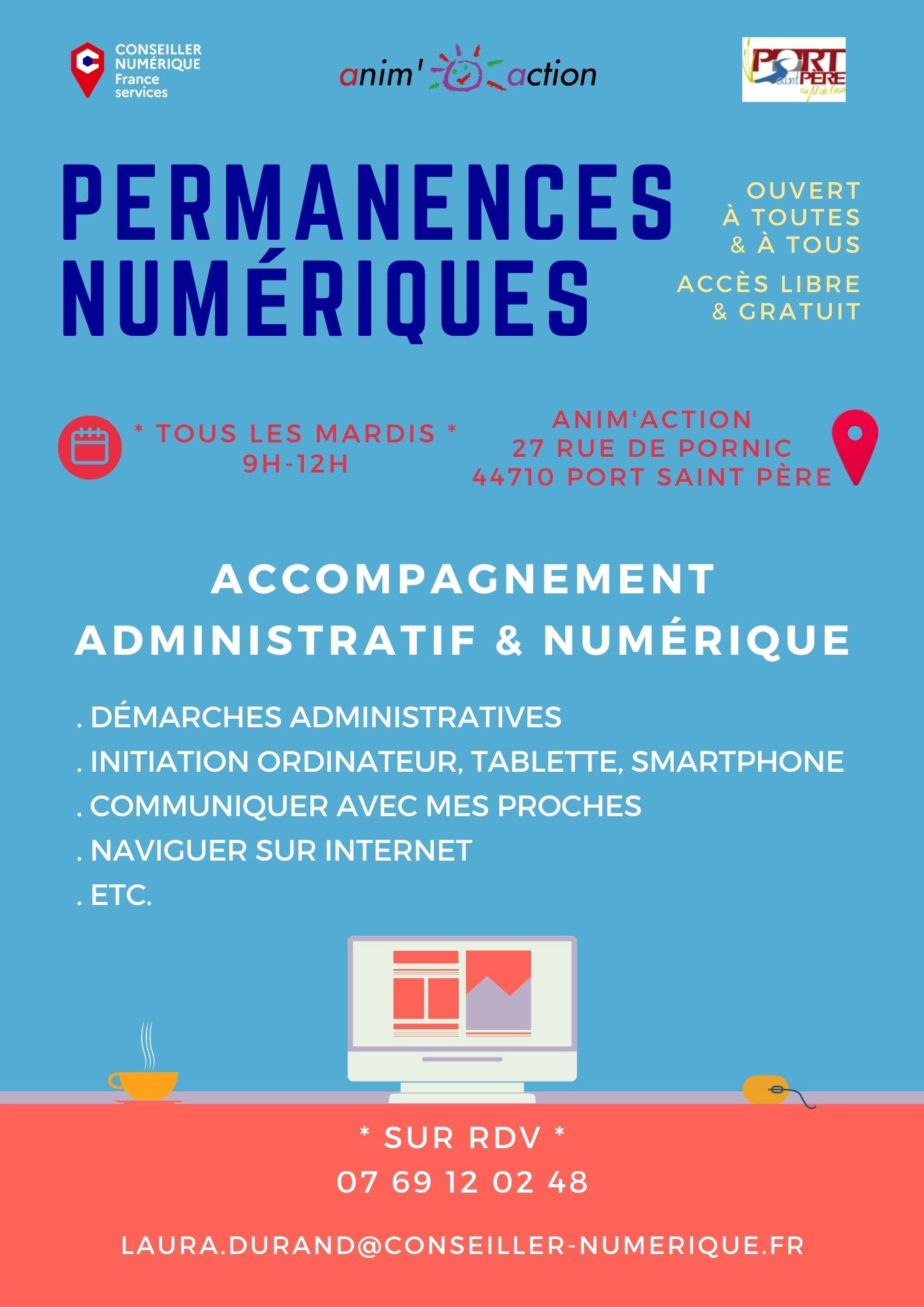 CONSEILLER NUMÉRIQUE France services

anim' action

PORT Saint PÈRE au fil de l'eau

PERMANENCES NUMÉRIQUES

OUVERT À TOUTES & À TOUS

ACCÈS LIBRE & GRATUIT

* TOUS LES MARDIS *
9H-12H

ANIM'ACTION
27 RUE DE PORNIC
44710 PORT SAINT PÈRE

ACCOMPAGNEMENT ADMINISTRATIF & NUMÉRIQUE

. DÉMARCHES ADMINISTRATIVES
. INITIATION ORDINATEUR, TABLETTE, SMARTPHONE
. COMMUNIQUER AVEC MES PROCHES
. NAVIGUER SUR INTERNET
. ETC.

* SUR RDV *
07 69 12 02 48

LAURA.DURAND@CONSEILLER-NUMERIQUE.FR